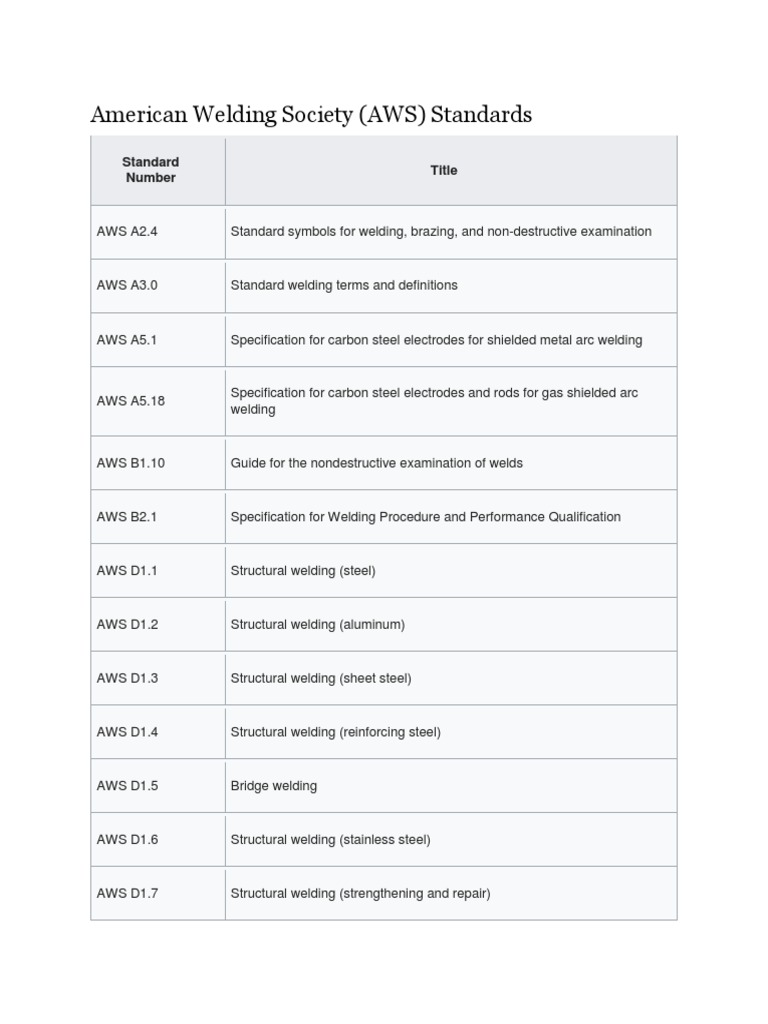 American Welding Society (AWS) Standards

| Standard Number | Title |
|---|---|
| AWS A2.4 | Standard symbols for welding, brazing, and non-destructive examination |
| AWS A3.0 | Standard welding terms and definitions |
| AWS A5.1 | Specification for carbon steel electrodes for shielded metal arc welding |
| AWS A5.18 | Specification for carbon steel electrodes and rods for gas shielded arc welding |
| AWS B1.10 | Guide for the nondestructive examination of welds |
| AWS B2.1 | Specification for Welding Procedure and Performance Qualification |
| AWS D1.1 | Structural welding (steel) |
| AWS D1.2 | Structural welding (aluminum) |
| AWS D1.3 | Structural welding (sheet steel) |
| AWS D1.4 | Structural welding (reinforcing steel) |
| AWS D1.5 | Bridge welding |
| AWS D1.6 | Structural welding (stainless steel) |
| AWS D1.7 | Structural welding (strengthening and repair) |